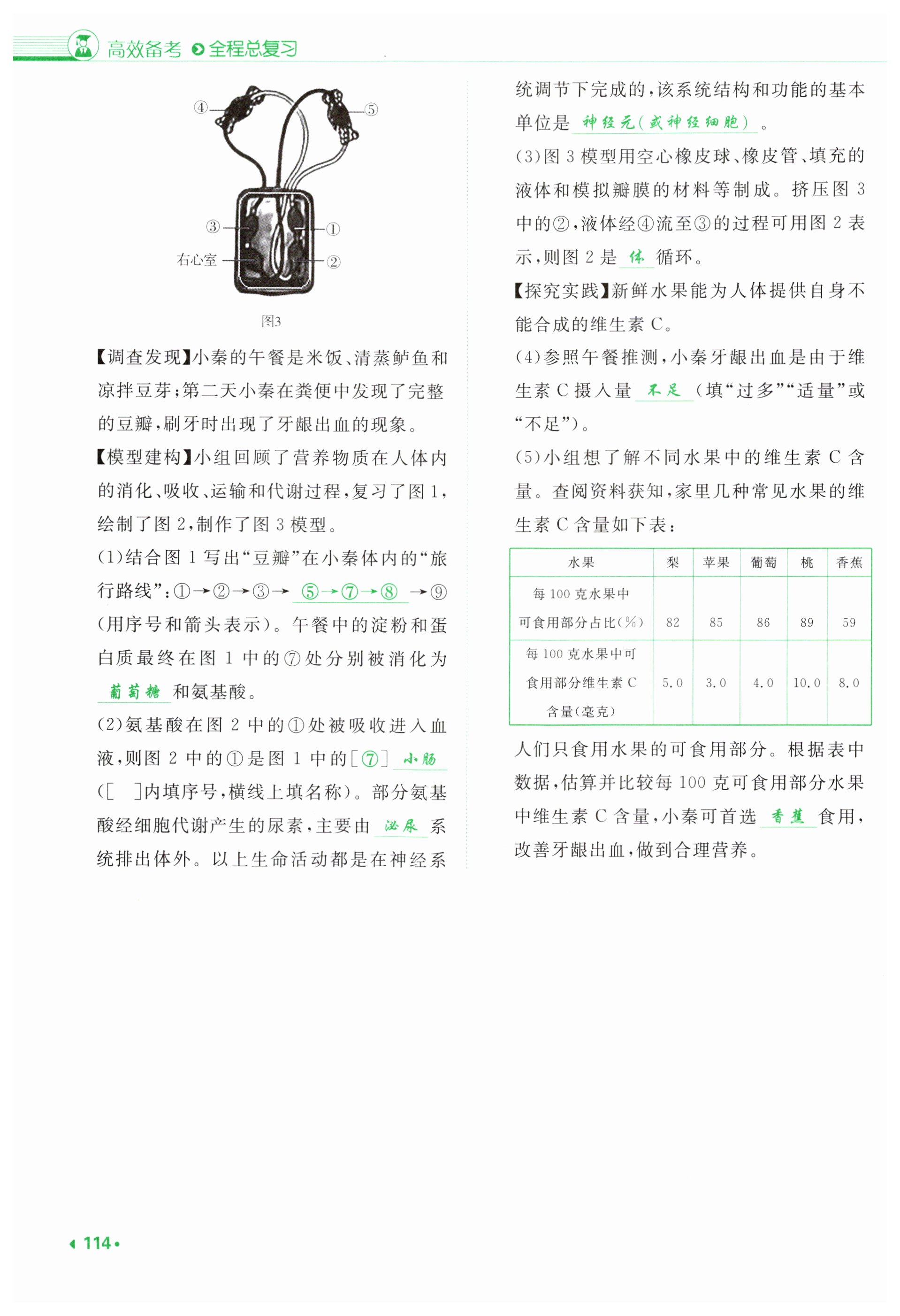 高效备考 全程总复习

④ ⑤ ③ ① 右心室 ②

图3

【调查发现】小秦的午餐是米饭、清蒸鲈鱼和凉拌豆芽；第二天小秦在粪便中发现了完整的豆瓣，刷牙时出现了牙龈出血的现象。

【模型建构】小组回顾了营养物质在人体内的消化、吸收、运输和代谢过程，复习了图1，绘制了图2，制作了图3模型。

(1)结合图1写出“豆瓣”在小秦体内的“旅行路线”：①→②→③→ ⑤→⑦→⑧ →⑨(用序号和箭头表示)。午餐中的淀粉和蛋白质最终在图1中的⑦处分别被消化为 葡萄糖 和氨基酸。

(2)氨基酸在图2中的①处被吸收进入血液，则图2中的①是图1中的[⑦] 小肠 ([ ]内填序号，横线上填名称)。部分氨基酸经细胞代谢产生的尿素，主要由 泌尿 系统排出体外。以上生命活动都是在神经系统调节下完成的，该系统结构和功能的基本单位是 神经元(或神经细胞) 。

(3)图3模型用空心橡皮球、橡皮管、填充的液体和模拟瓣膜的材料等制成。挤压图3中的②，液体经④流至③的过程可用图2表示，则图2是 体 循环。

【探究实践】新鲜水果能为人体提供自身不能合成的维生素C。

(4)参照午餐推测，小秦牙龈出血是由于维生素C摄入量 不足 (填“过多”“适量”或“不足”)。

(5)小组想了解不同水果中的维生素C含量。查阅资料获知，家里几种常见水果的维生素C含量如下表：

| 水果 | 梨 | 苹果 | 葡萄 | 桃 | 香蕉 |
|---|---|---|---|---|---|
| 每100克水果中可食用部分占比(%) | 82 | 85 | 86 | 89 | 59 |
| 每100克水果中可食用部分维生素C含量(毫克) | 5.0 | 3.0 | 4.0 | 10.0 | 8.0 |

人们只食用水果的可食用部分。根据表中数据，估算并比较每100克可食用部分水果中维生素C含量，小秦可首选 香蕉 食用，改善牙龈出血，做到合理营养。

114